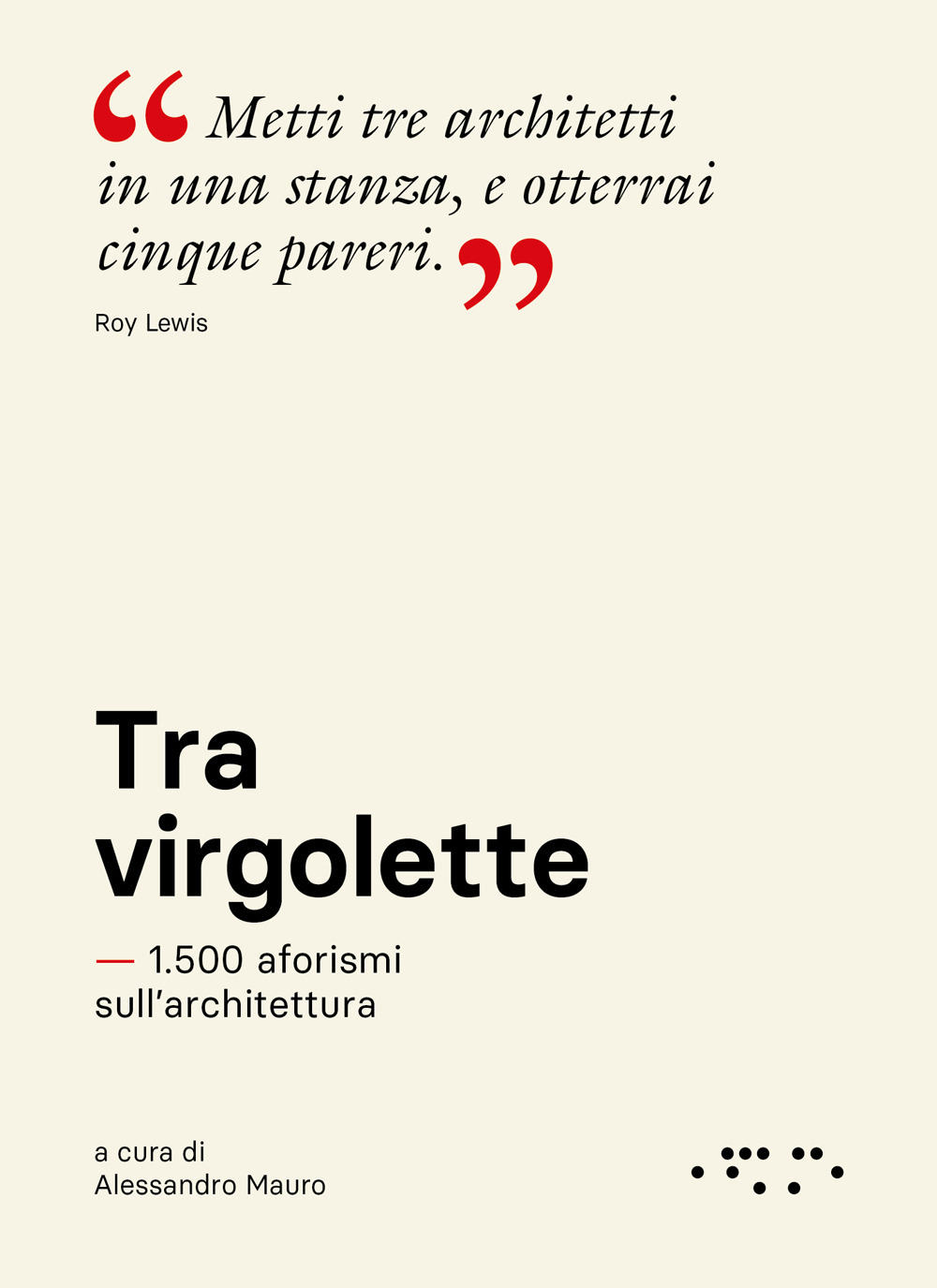 “Metti tre architetti in una stanza, e otterrai cinque pareri.”
Roy Lewis

Tra virgolette

— 1.500 aforismi sull’architettura

a cura di
Alessandro Mauro